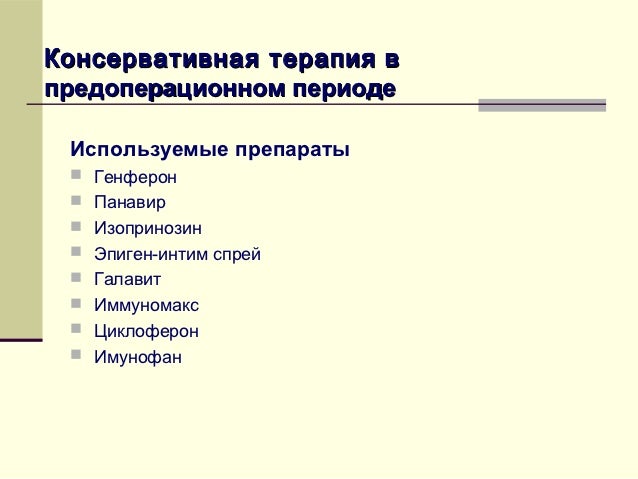 Консервативная терапия в предоперационном периоде

Используемые препараты

- Генферон
- Панавир
- Изопринозин
- Эпиген-интим спрей
- Галавит
- Иммуномакс
- Циклоферон
- Имунофан